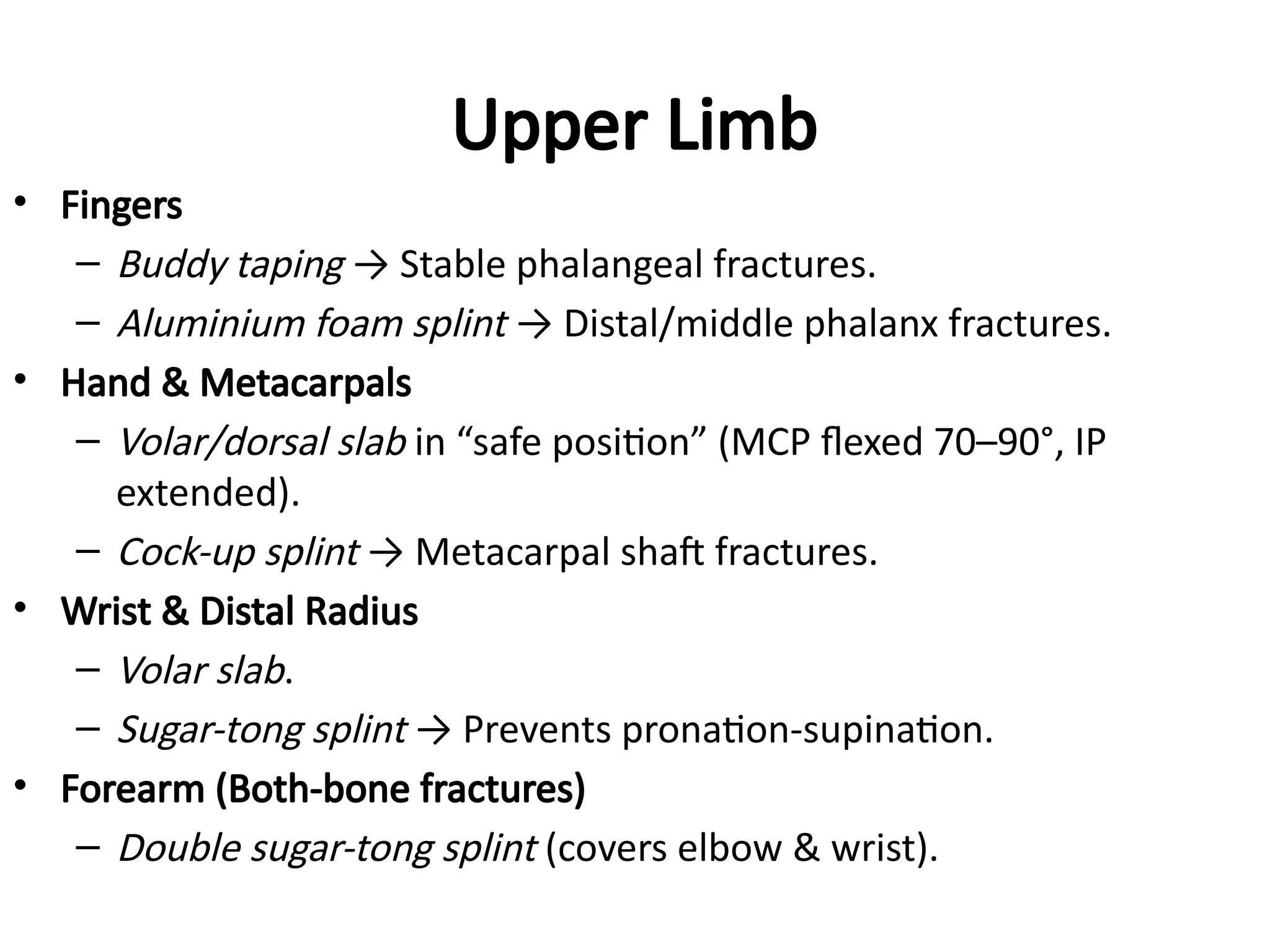 Upper Limb

• Fingers
– Buddy taping → Stable phalangeal fractures.
– Aluminium foam splint → Distal/middle phalanx fractures.
• Hand & Metacarpals
– Volar/dorsal slab in “safe position” (MCP flexed 70–90°, IP extended).
– Cock-up splint → Metacarpal shaft fractures.
• Wrist & Distal Radius
– Volar slab.
– Sugar-tong splint → Prevents pronation-supination.
• Forearm (Both-bone fractures)
– Double sugar-tong splint (covers elbow & wrist).